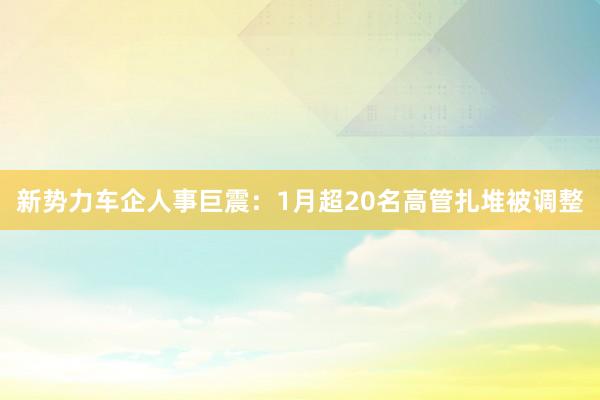 新势力车企人事巨震：1月超20名高管扎堆被调整